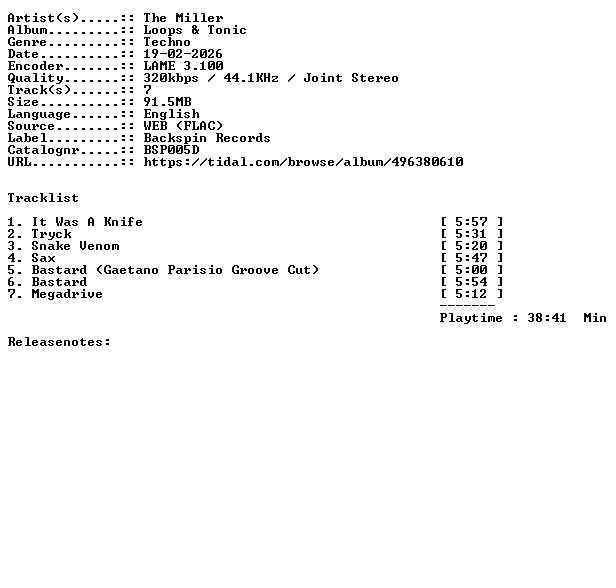 Artist(s).....:: The Miller
Album.........:: Loops & Tonic
Genre.........:: Techno
Date..........:: 19-02-2026
Encoder.......:: LAME 3.100
Quality.......:: 320kbps / 44.1KHz / Joint Stereo
Track(s)......:: 7
Size..........:: 91.5MB
Language......:: English
Source........:: WEB (FLAC)
Label.........:: Backspin Records
Catalognr.....:: BSP005D
URL...........:: https://tidal.com/browse/album/496380610

Tracklist

1. It Was A Knife [ 5:57 ]
2. Tryck [ 5:31 ]
3. Snake Venom [ 5:20 ]
4. Sax [ 5:47 ]
5. Bastard (Gaetano Parisio Groove Cut) [ 5:00 ]
6. Bastard [ 5:54 ]
7. Megadrive [ 5:12 ]
-------
Playtime : 38:41 Min

Releasenotes: